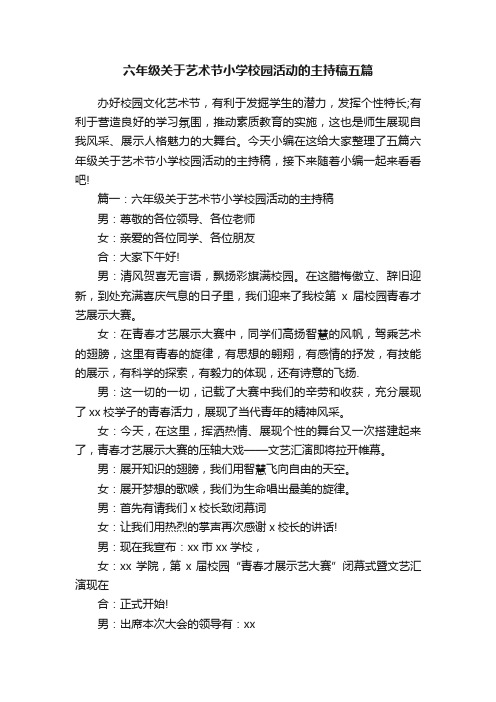 六年级关于艺术节小学校园活动的主持稿五篇

办好校园文化艺术节，有利于发掘学生的潜力，发挥个性特长;有利于营造良好的学习氛围，推动素质教育的实施，这也是师生展现自我风采、展示人格魅力的大舞台。今天小编在这给大家整理了五篇六年级关于艺术节小学校园活动的主持稿，接下来随着小编一起来看看吧!

篇一：六年级关于艺术节小学校园活动的主持稿

男：尊敬的各位领导、各位老师

女：亲爱的各位同学、各位朋友

合：大家下午好!

男：清风贺喜无言语，飘扬彩旗满校园。在这腊梅傲立、辞旧迎新，到处充满喜庆气息的日子里，我们迎来了我校第 x 届校园青春才艺展示大赛。

女：在青春才艺展示大赛中，同学们高扬智慧的风帆，驾乘艺术的翅膀，这里有青春的旋律，有思想的翱翔，有感情的抒发，有技能的展示，有科学的探索，有毅力的体现，还有诗意的飞扬.

男：这一切的一切，记载了大赛中我们的辛劳和收获，充分展现了 xx 校学子的青春活力，展现了当代青年的精神风采。

女：今天，在这里，挥洒热情、展现个性的舞台又一次搭建起来了，青春才艺展示大赛的压轴大戏——文艺汇演即将拉开帷幕。

男：展开知识的翅膀，我们用智慧飞向自由的天空。

女：展开梦想的歌喉，我们为生命唱出最美的旋律。

男：首先有请我们 x 校长致闭幕词

女：让我们用热烈的掌声再次感谢 x 校长的讲话!

男：现在我宣布：xx 市 xx 学校，

女：xx 学院，第 x 届校园“青春才展示艺大赛”闭幕式暨文艺汇演现在

合：正式开始!

男：出席本次大会的领导有：xx